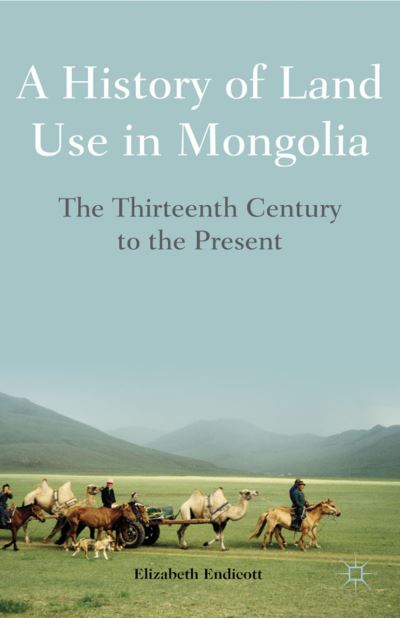 A History of Land Use in Mongolia

The Thirteenth Century to the Present

Elizabeth Endicott